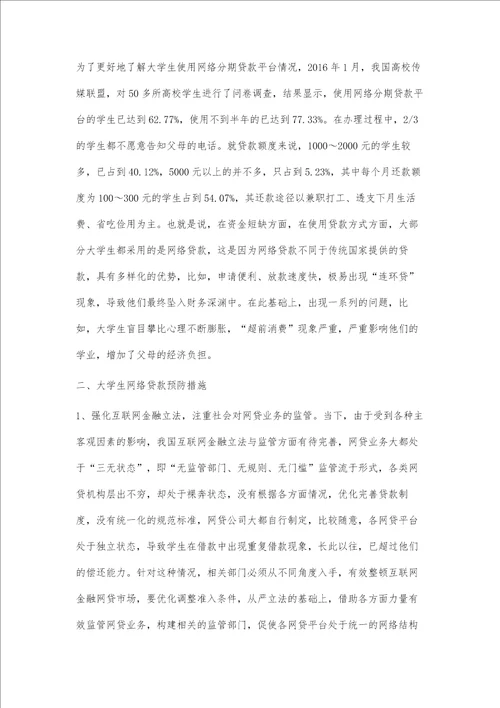 为了更好地了解大学生使用网络分期贷款平台情况，2016年1月，我国高校传媒联盟，对50多所高校学生进行了问卷调查，结果显示，使用网络分期贷款平台的学生已达到62.77%，使用不到半年的已达到77.33%。在办理过程中，2/3的学生都不愿意告知父母的电话。就贷款额度来说，1000～2000元的学生较多，已占到40.12%，5000元以上的并不多，只占到5.23%，其中每个月还款额度为100～300元的学生占到54.07%，其还款途径以兼职打工、透支下月生活费、省吃俭用为主。也就是说，在资金短缺方面，在使用贷款方式方面，大部分大学生都采用的是网络贷款，这是因为网络贷款不同于传统国家提供的贷款，具有多样化的优势，比如，申请便利、放款速度快，极易出现“连环贷”现象，导致他们最终坠入财务深渊中。在此基础上，出现一系列的问题，比如，大学生盲目攀比心理不断膨胀，“超前消费”现象严重，严重影响他们的学业，增加了父母的经济负担。

二、大学生网络贷款预防措施

1、强化互联网金融立法，注重社会对网贷业务的监管。当下，由于受到各种主客观因素的影响，我国互联网金融立法与监管方面有待完善，网贷业务大都处于“三无状态”，即“无监管部门、无规则、无门槛”监管流于形式，各类网贷机构层出不穷，却处于裸奔状态，没有根据各方面情况，优化完善贷款制度，没有统一化的规范标准，网贷公司大都自行制定，比较随意，各网贷平台处于独立状态，导致学生在借款中出现重复借款现象，长此以往，已超过他们的偿还能力。针对这种情况，相关部门必须从不同角度入手，有效整顿互联网金融网贷市场，要优化调整准入条件，从严立法的基础上，借助各方面力量有效监管网贷业务，构建相关的监管部门，促使各网贷平台处于统一的网络结构